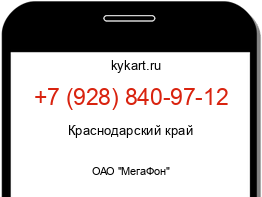 kykart.ru

+7 (928) 840-97-12

Краснодарский край

ОАО "МегаФон"